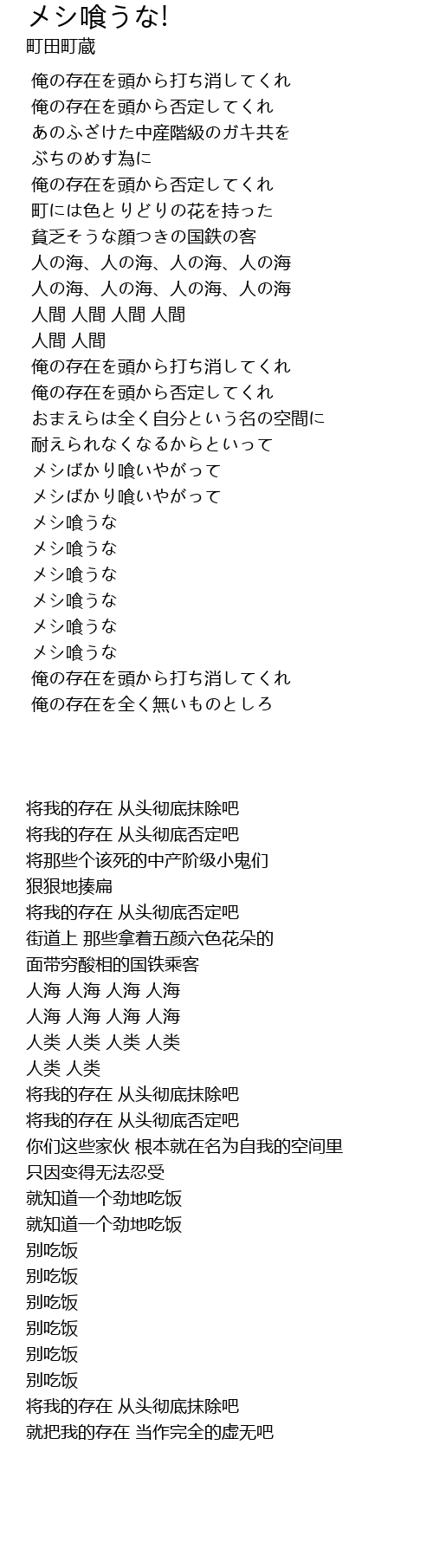 メシ喰うな!
町田町蔵

俺の存在を頭から打ち消してくれ
俺の存在を頭から否定してくれ
あのふざけた中産階級のガキ共を
ぶちのめす為に
俺の存在を頭から否定してくれ
町には色とりどりの花を持った
貧乏そうな顔つきの国鉄の客
人の海、人の海、人の海、人の海
人の海、人の海、人の海、人の海
人間 人間 人間 人間
人間 人間
俺の存在を頭から打ち消してくれ
俺の存在を頭から否定してくれ
おまえらは全く自分という名の空間に
耐えられなくなるからといって
メシばかり喰いやがって
メシばかり喰いやがって
メシ喰うな
メシ喰うな
メシ喰うな
メシ喰うな
メシ喰うな
メシ喰うな
俺の存在を頭から打ち消してくれ
俺の存在を全く無いものとしろ

将我的存在 从头彻底抹除吧
将我的存在 从头彻底否定吧
将那些个该死的中产阶级小鬼们
狠狠地揍扁
将我的存在 从头彻底否定吧
街道上 那些拿着五颜六色花朵的
面带穷酸相的国铁乘客
人海 人海 人海 人海
人海 人海 人海 人海
人类 人类 人类 人类
人类 人类
将我的存在 从头彻底抹除吧
将我的存在 从头彻底否定吧
你们这些家伙 根本就在名为自我的空间里
只因变得无法忍受
就知道一个劲地吃饭
就知道一个劲地吃饭
别吃饭
别吃饭
别吃饭
别吃饭
别吃饭
别吃饭
将我的存在 从头彻底抹除吧
就把我的存在 当作完全的虚无吧